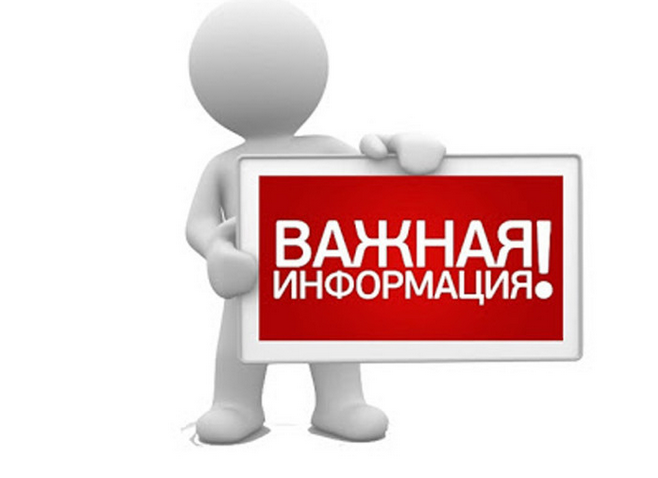 ВАЖНАЯ ИНФОРМАЦИЯ!